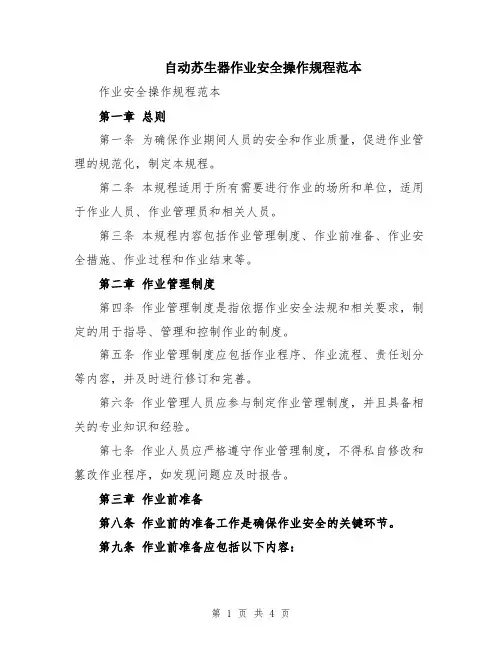 自动苏生器作业安全操作规程范本

作业安全操作规程范本

第一章 总则

第一条 为确保作业期间人员的安全和作业质量，促进作业管理的规范化，制定本规程。

第二条 本规程适用于所有需要进行作业的场所和单位，适用于作业人员、作业管理员和相关人员。

第三条 本规程内容包括作业管理制度、作业前准备、作业安全措施、作业过程和作业结束等。

第二章 作业管理制度

第四条 作业管理制度是指依据作业安全法规和相关要求，制定的用于指导、管理和控制作业的制度。

第五条 作业管理制度应包括作业程序、作业流程、责任划分等内容，并及时进行修订和完善。

第六条 作业管理人员应参与制定作业管理制度，并且具备相关的专业知识和经验。

第七条 作业人员应严格遵守作业管理制度，不得私自修改和篡改作业程序，如发现问题应及时报告。

第三章 作业前准备

第八条 作业前的准备工作是确保作业安全的关键环节。

第九条 作业前准备应包括以下内容：

第 1 页 共 4 页